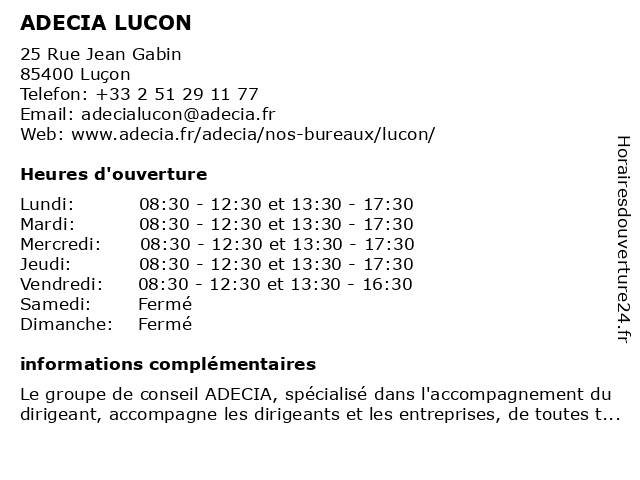 ADECIA LUCON

25 Rue Jean Gabin
85400 Luçon
Telefon: +33 2 51 29 11 77
Email: adecialucon@adecia.fr
Web: www.adecia.fr/adecia/nos-bureaux/lucon/

Heures d'ouverture

| | |
|---|---|
| Lundi: | 08:30 - 12:30 et 13:30 - 17:30 |
| Mardi: | 08:30 - 12:30 et 13:30 - 17:30 |
| Mercredi: | 08:30 - 12:30 et 13:30 - 17:30 |
| Jeudi: | 08:30 - 12:30 et 13:30 - 17:30 |
| Vendredi: | 08:30 - 12:30 et 13:30 - 16:30 |
| Samedi: | Fermé |
| Dimanche: | Fermé |

informations complémentaires

Le groupe de conseil ADECIA, spécialisé dans l'accompagnement du dirigeant, accompagne les dirigeants et les entreprises, de toutes t...

Horairesdouverture24.fr